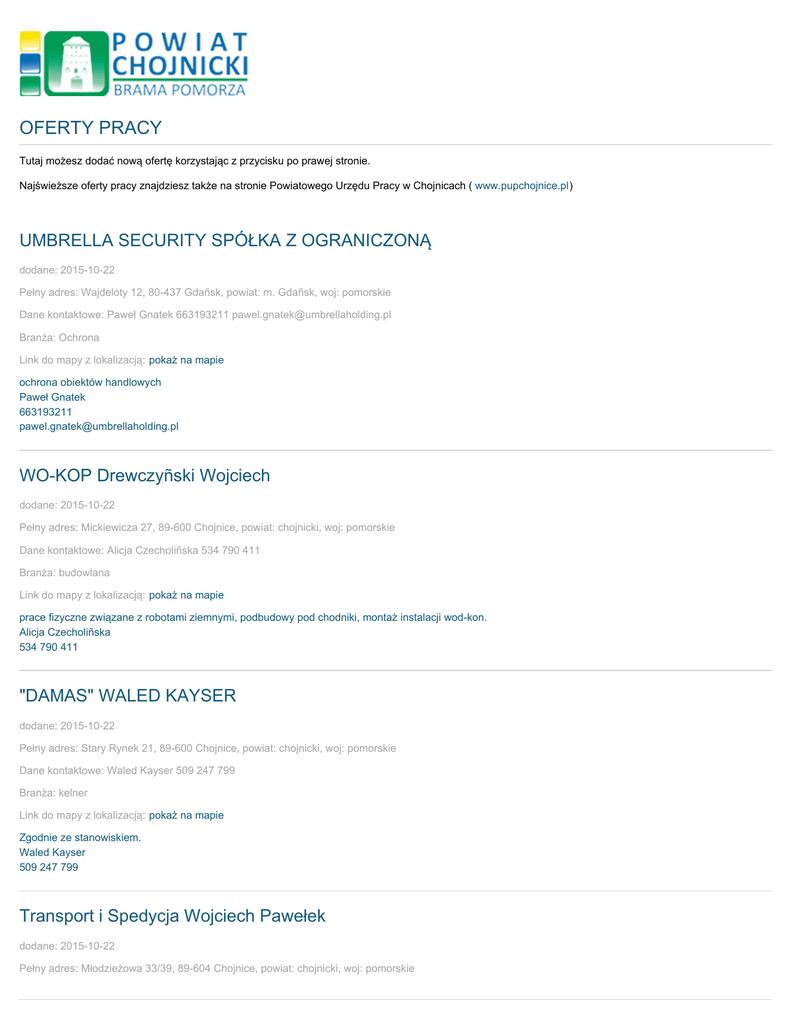 POWIAT CHOJNICKI
BRAMA POMORZA

OFERTY PRACY

Tutaj możesz dodać nową ofertę korzystając z przycisku po prawej stronie.

Najświeższe oferty pracy znajdziesz także na stronie Powiatowego Urzędu Pracy w Chojnicach ( www.pupchojnice.pl)

UMBRELLA SECURITY SPÓŁKA Z OGRANICZONĄ

dodane: 2015-10-22

Pełny adres: Wajdeloty 12, 80-437 Gdańsk, powiat: m. Gdańsk, woj: pomorskie

Dane kontaktowe: Paweł Gnatek 663193211 pawel.gnatek@umbrellaholding.pl

Branża: Ochrona

Link do mapy z lokalizacją: pokaż na mapie

ochrona obiektów handlowych
Paweł Gnatek
663193211
pawel.gnatek@umbrellaholding.pl

WO-KOP Drewczyński Wojciech

dodane: 2015-10-22

Pełny adres: Mickiewicza 27, 89-600 Chojnice, powiat: chojnicki, woj: pomorskie

Dane kontaktowe: Alicja Czecholińska 534 790 411

Branża: budowlana

Link do mapy z lokalizacją: pokaż na mapie

prace fizyczne związane z robotami ziemnymi, podbudowy pod chodniki, montaż instalacji wod-kon.
Alicja Czecholińska
534 790 411

"DAMAS" WALED KAYSER

dodane: 2015-10-22

Pełny adres: Stary Rynek 21, 89-600 Chojnice, powiat: chojnicki, woj: pomorskie

Dane kontaktowe: Waled Kayser 509 247 799

Branża: kelner

Link do mapy z lokalizacją: pokaż na mapie

Zgodnie ze stanowiskiem.
Waled Kayser
509 247 799

Transport i Spedycja Wojciech Pawełek

dodane: 2015-10-22

Pełny adres: Młodzieżowa 33/39, 89-604 Chojnice, powiat: chojnicki, woj: pomorskie